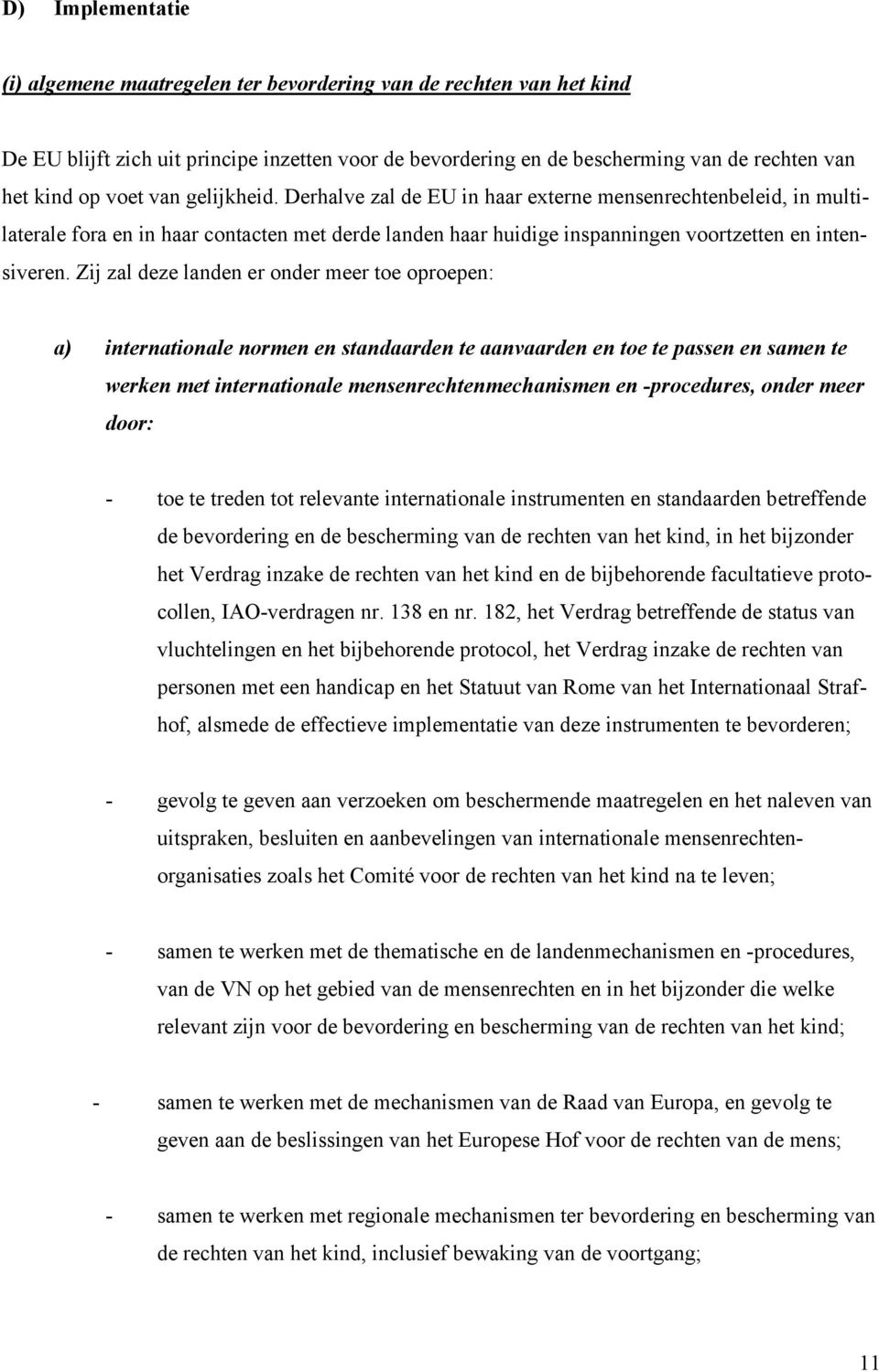 D) Implementatie

(i) algemene maatregelen ter bevordering van de rechten van het kind

De EU blijft zich uit principe inzetten voor de bevordering en de bescherming van de rechten van het kind op voet van gelijkheid. Derhalve zal de EU in haar externe mensenrechtenbeleid, in multilaterale fora en in haar contacten met derde landen haar huidige inspanningen voortzetten en intensiveren. Zij zal deze landen er onder meer toe oproepen:

a) internationale normen en standaarden te aanvaarden en toe te passen en samen te werken met internationale mensenrechtenmechanismen en -procedures, onder meer door:

- toe te treden tot relevante internationale instrumenten en standaarden betreffende de bevordering en de bescherming van de rechten van het kind, in het bijzonder het Verdrag inzake de rechten van het kind en de bijbehorende facultatieve protocollen, IAO-verdragen nr. 138 en nr. 182, het Verdrag betreffende de status van vluchtelingen en het bijbehorende protocol, het Verdrag inzake de rechten van personen met een handicap en het Statuut van Rome van het Internationaal Strafhof, alsmede de effectieve implementatie van deze instrumenten te bevorderen;

- gevolg te geven aan verzoeken om beschermende maatregelen en het naleven van uitspraken, besluiten en aanbevelingen van internationale mensenrechtenorganisaties zoals het Comité voor de rechten van het kind na te leven;

- samen te werken met de thematische en de landenmechanismen en -procedures, van de VN op het gebied van de mensenrechten en in het bijzonder die welke relevant zijn voor de bevordering en bescherming van de rechten van het kind;

- samen te werken met de mechanismen van de Raad van Europa, en gevolg te geven aan de beslissingen van het Europese Hof voor de rechten van de mens;

- samen te werken met regionale mechanismen ter bevordering en bescherming van de rechten van het kind, inclusief bewaking van de voortgang;

11